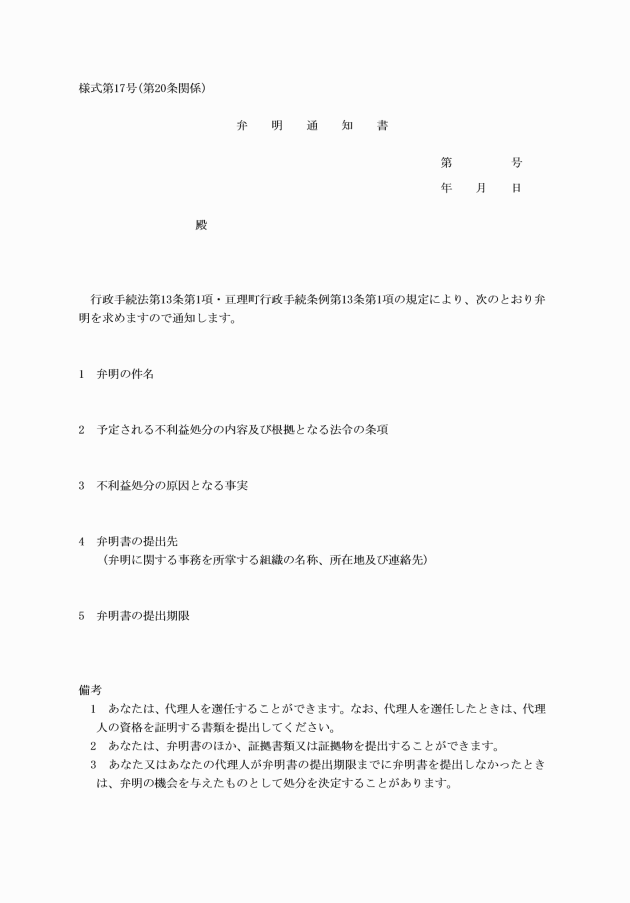 様式第17号(第20条関係)

弁　明　通　知　書

第　　　号
年　月　日

殿

行政手続法第13条第1項・亘理町行政手続条例第13条第1項の規定により、次のとおり弁明を求めますので通知します。

1　弁明の件名

2　予定される不利益処分の内容及び根拠となる法令の条項

3　不利益処分の原因となる事実

4　弁明書の提出先
（弁明に関する事務を所掌する組織の名称、所在地及び連絡先）

5　弁明書の提出期限

備考
1　あなたは、代理人を選任することができます。なお、代理人を選任したときは、代理人の資格を証明する書類を提出してください。
2　あなたは、弁明書のほか、証拠書類又は証拠物を提出することができます。
3　あなた又はあなたの代理人が弁明書の提出期限までに弁明書を提出しなかったときは、弁明の機会を与えたものとして処分を決定することがあります。